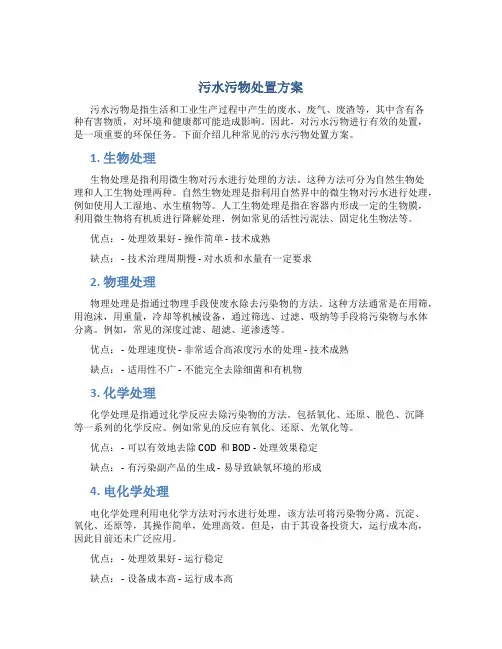 污水污物处置方案

污水污物是指生活和工业生产过程中产生的废水、废气、废渣等，其中含有各种有害物质，对环境和健康都可能造成影响。因此，对污水污物进行有效的处置，是一项重要的环保任务。下面介绍几种常见的污水污物处置方案。

1. 生物处理

生物处理是指利用微生物对污水进行处理的方法。这种方法可分为自然生物处理和人工生物处理两种。自然生物处理是指利用自然界中的微生物对污水进行处理，例如使用人工湿地、水生植物等。人工生物处理是指在容器内形成一定的生物膜，利用微生物将有机质进行降解处理，例如常见的活性污泥法、固定化生物法等。

优点： - 处理效果好 - 操作简单 - 技术成熟

缺点： - 技术治理周期慢 - 对水质和水量有一定要求

2. 物理处理

物理处理是指通过物理手段使废水除去污染物的方法。这种方法通常是在用筛，用泡沫，用重量，冷却等机械设备，通过筛选、过滤、吸纳等手段将污染物与水体分离。例如，常见的深度过滤、超滤、逆渗透等。

优点： - 处理速度快 - 非常适合高浓度污水的处理 - 技术成熟

缺点： - 适用性不广 - 不能完全去除细菌和有机物

3. 化学处理

化学处理是指通过化学反应去除污染物的方法。包括氧化、还原、脱色、沉降等一系列的化学反应。例如常见的反应有氧化、还原、光氧化等。

优点： - 可以有效地去除 COD 和 BOD - 处理效果稳定

缺点： - 有污染副产品的生成 - 易导致缺氧环境的形成

4. 电化学处理

电化学处理利用电化学方法对污水进行处理，该方法可将污染物分离、沉淀、氧化、还原等，其操作简单，处理高效。但是，由于其设备投资大，运行成本高，因此目前还未广泛应用。

优点： - 处理效果好 - 运行稳定

缺点： - 设备成本高 - 运行成本高